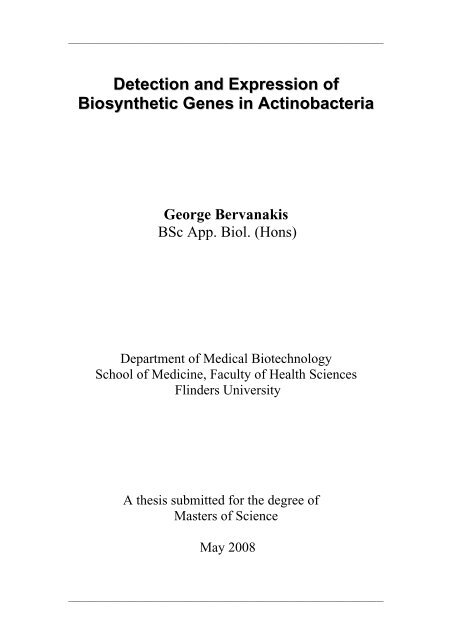 Detection and Expression of Biosynthetic Genes in Actinobacteria

George Bervanakis
BSc App. Biol. (Hons)

Department of Medical Biotechnology
School of Medicine, Faculty of Health Sciences
Flinders University

A thesis submitted for the degree of
Masters of Science

May 2008